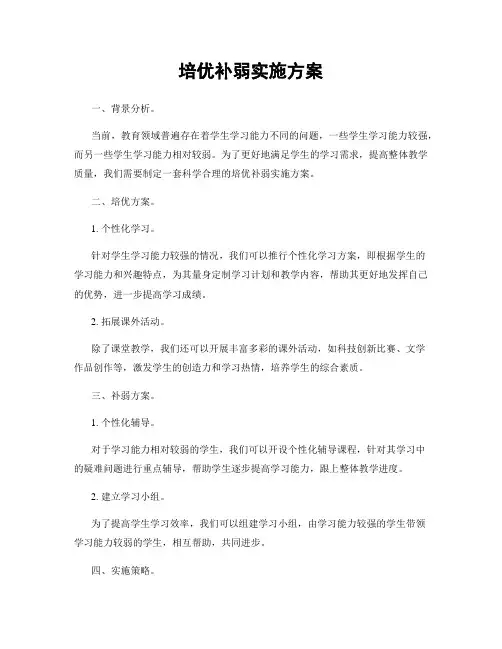 培优补弱实施方案

一、背景分析。

当前，教育领域普遍存在着学生学习能力不同的问题，一些学生学习能力较强，而另一些学生学习能力相对较弱。为了更好地满足学生的学习需求，提高整体教学质量，我们需要制定一套科学合理的培优补弱实施方案。

二、培优方案。

1. 个性化学习。

针对学生学习能力较强的情况，我们可以推行个性化学习方案，即根据学生的学习能力和兴趣特点，为其量身定制学习计划和教学内容，帮助其更好地发挥自己的优势，进一步提高学习成绩。

2. 拓展课外活动。

除了课堂教学，我们还可以开展丰富多彩的课外活动，如科技创新比赛、文学作品创作等，激发学生的创造力和学习热情，培养学生的综合素质。

三、补弱方案。

1. 个性化辅导。

对于学习能力相对较弱的学生，我们可以开设个性化辅导课程，针对其学习中的疑难问题进行重点辅导，帮助学生逐步提高学习能力，跟上整体教学进度。

2. 建立学习小组。

为了提高学生学习效率，我们可以组建学习小组，由学习能力较强的学生带领学习能力较弱的学生，相互帮助，共同进步。

四、实施策略。